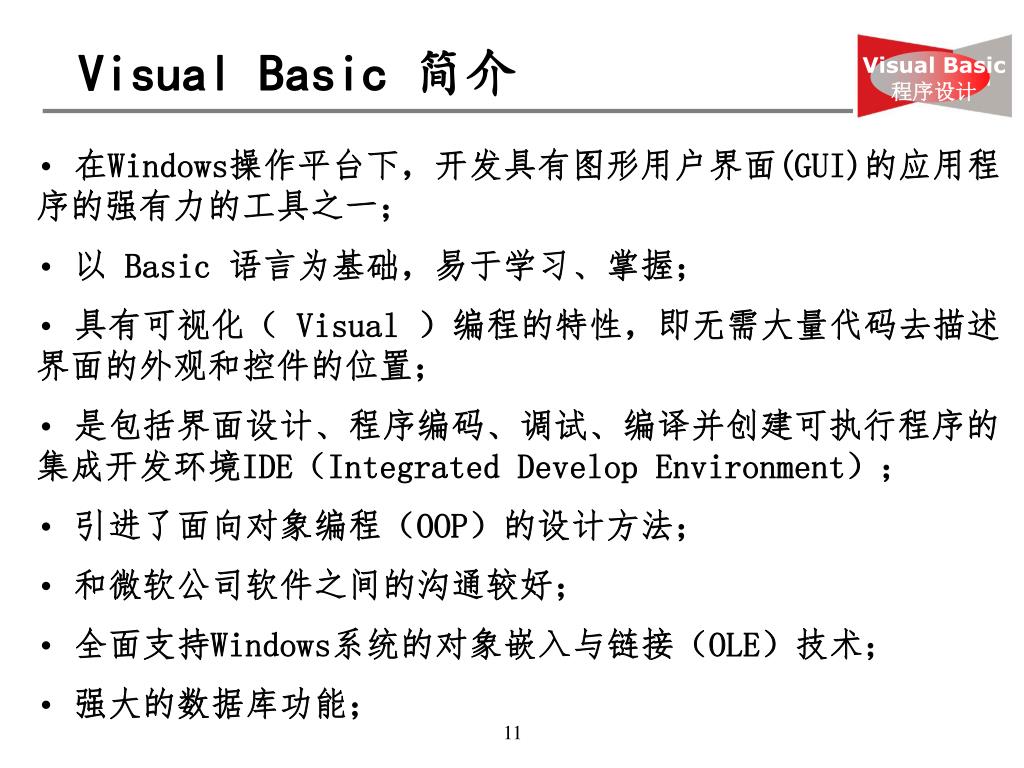 Visual Basic 简介

Visual Basic
程序设计

• 在Windows操作平台下，开发具有图形用户界面(GUI)的应用程序的强有力的工具之一；

• 以 Basic 语言为基础，易于学习、掌握；

• 具有可视化（ Visual ）编程的特性，即无需大量代码去描述界面的外观和控件的位置；

• 是包括界面设计、程序编码、调试、编译并创建可执行程序的集成开发环境IDE（Integrated Develop Environment）；

• 引进了面向对象编程（OOP）的设计方法；

• 和微软公司软件之间的沟通较好；

• 全面支持Windows系统的对象嵌入与链接（OLE）技术；

• 强大的数据库功能；

11